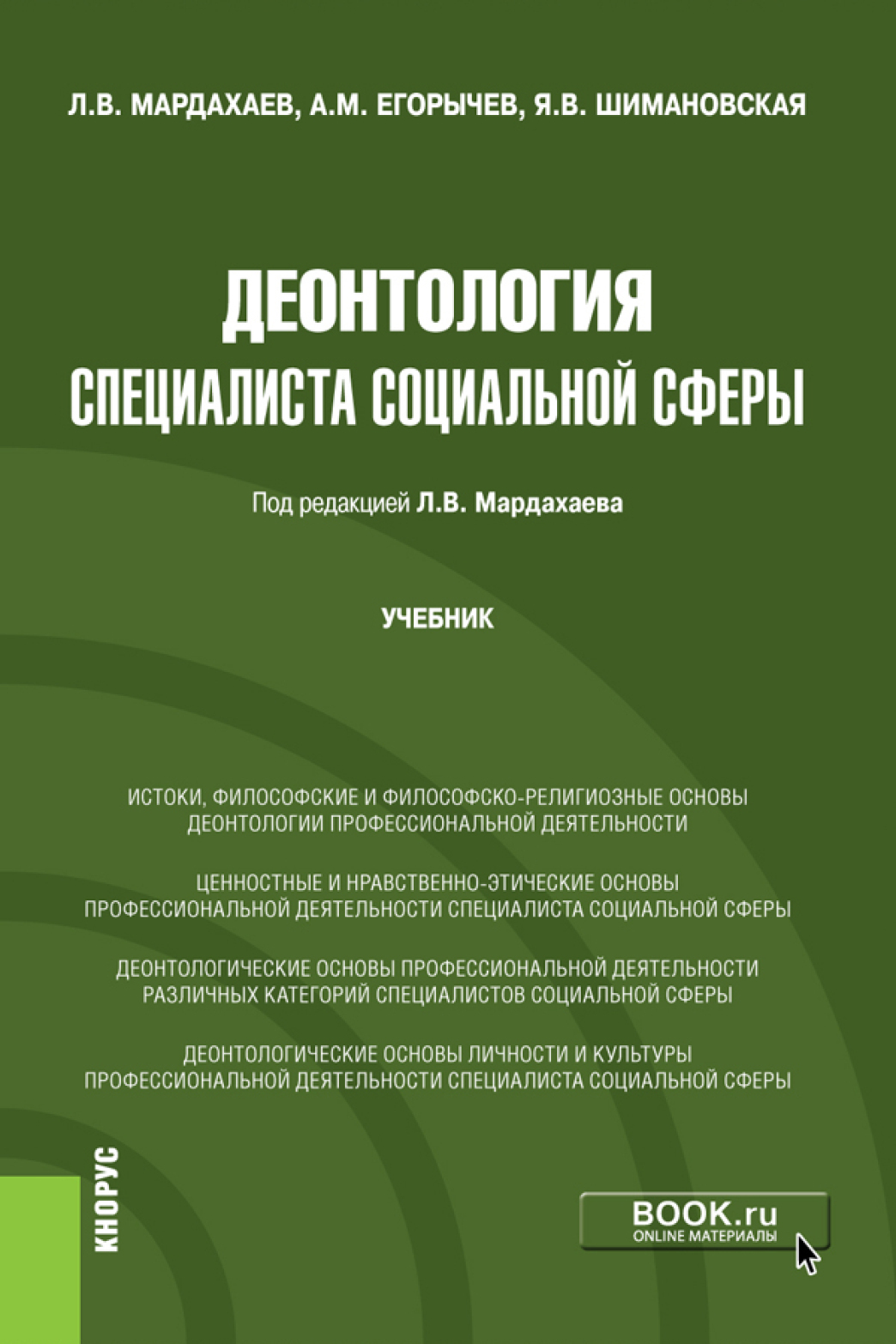 Л.В. МАРДАХАЕВ, А.М. ЕГОРЫЧЕВ, Я.В. ШИМАНОВСКАЯ

ДЕОНТОЛОГИЯ
СПЕЦИАЛИСТА СОЦИАЛЬНОЙ СФЕРЫ

Под редакцией Л.В. Мардахаева

УЧЕБНИК

ИСТОКИ, ФИЛОСОФСКИЕ И ФИЛОСОФСКО-РЕЛИГИОЗНЫЕ ОСНОВЫ ДЕОНТОЛОГИИ ПРОФЕССИОНАЛЬНОЙ ДЕЯТЕЛЬНОСТИ

ЦЕННОСТНЫЕ И НРАВСТВЕННО-ЭТИЧЕСКИЕ ОСНОВЫ ПРОФЕССИОНАЛЬНОЙ ДЕЯТЕЛЬНОСТИ СПЕЦИАЛИСТА СОЦИАЛЬНОЙ СФЕРЫ

ДЕОНТОЛОГИЧЕСКИЕ ОСНОВЫ ПРОФЕССИОНАЛЬНОЙ ДЕЯТЕЛЬНОСТИ РАЗЛИЧНЫХ КАТЕГОРИЙ СПЕЦИАЛИСТОВ СОЦИАЛЬНОЙ СФЕРЫ

ДЕОНТОЛОГИЧЕСКИЕ ОСНОВЫ ЛИЧНОСТИ И КУЛЬТУРЫ ПРОФЕССИОНАЛЬНОЙ ДЕЯТЕЛЬНОСТИ СПЕЦИАЛИСТА СОЦИАЛЬНОЙ СФЕРЫ

КНОРУС

BOOK.ru
ONLINE МАТЕРИАЛЫ